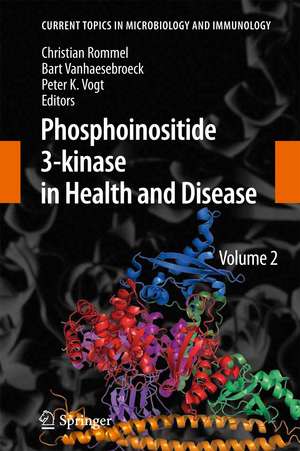 CURRENT TOPICS IN MICROBIOLOGY AND IMMUNOLOGY

Christian Rommel
Bart Vanhaesebroeck
Peter K. Vogt
Editors

Phosphoinositide 3-kinase in Health and Disease

Volume 2

Springer